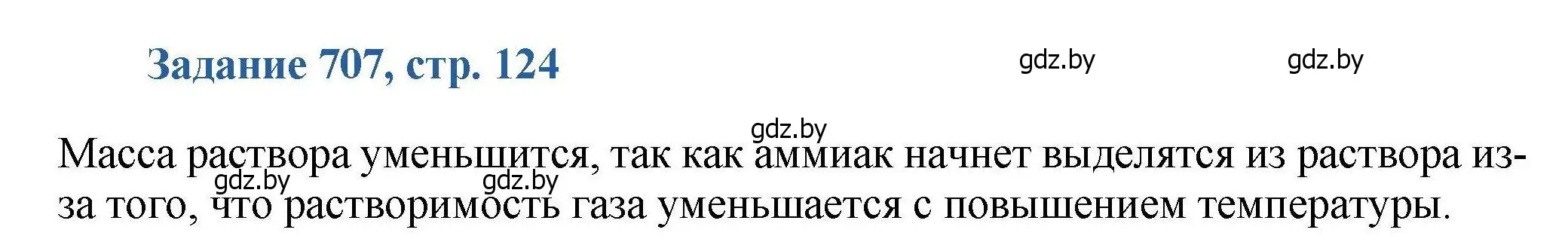 Задание 707, стр. 124

gdz.by gdz.by

gdz.by

Масса раствора уменьшится, так как аммиак начнет выделятся из раствора из-за того, что растворимость газа уменьшается с повышением температуры.

gdz.by gdz.by